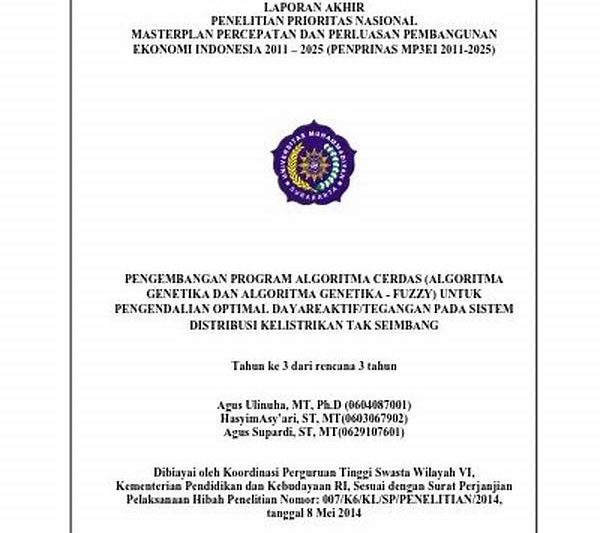 LAPORAN AKHIR
PENELITIAN PRIORITAS NASIONAL
MASTERPLAN PERCEPATAN DAN PERLUASAN PEMBANGUNAN EKONOMI INDONESIA 2011 – 2025 (PENPRINAS MP3EI 2011-2025)

UNIVERSITAS MUHAMMADIYAH SURAKARTA

PENGEMBANGAN PROGRAM ALGORITMA CERDAS (ALGORITMA GENETIKA DAN ALGORITMA GENETIKA - FUZZY) UNTUK PENGENDALIAN OPTIMAL DAYAREAKTIF/TEGANGAN PADA SISTEM DISTRIBUSI KELISTRIKAN TAK SEIMBANG

Tahun ke 3 dari rencana 3 tahun

Agus Ulinuha, MT, Ph.D (0604087001)
HasyimAsy'ari, ST, MT(0603067902)
Agus Supardi, ST, MT(0629107601)

Dibiayai oleh Koordinasi Perguruan Tinggi Swasta Wilayah VI, Kementerian Pendidikan dan Kebudayaan RI, Sesuai dengan Surat Perjanjian Pelaksanaan Hibah Penelitian Nomor: 007/K6/KL/SP/PENELITIAN/2014, tanggal 8 Mei 2014